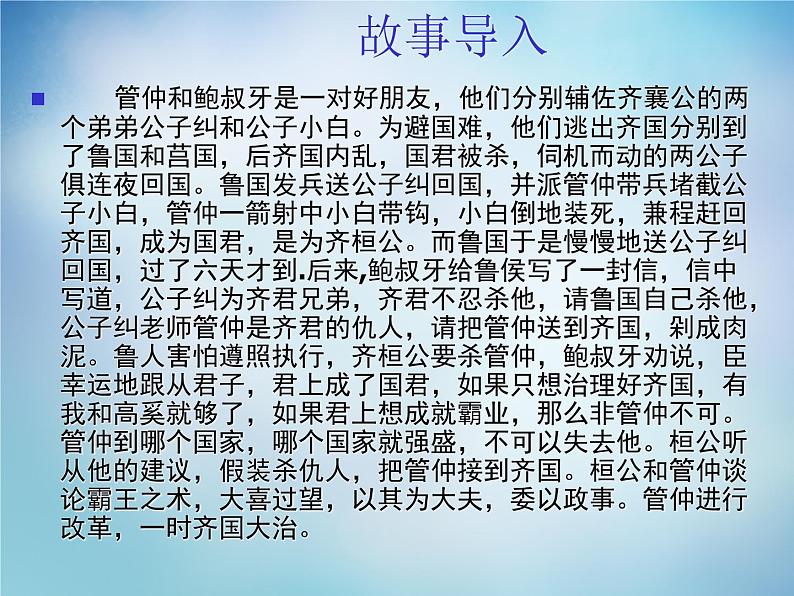 故事导入

管仲和鲍叔牙是一对好朋友，他们分别辅佐齐襄公的两个弟弟公子纠和公子小白。为避国难，他们逃出齐国分别到了鲁国和莒国，后齐国内乱，国君被杀，伺机而动的两公子俱连夜回国。鲁国发兵送公子纠回国，并派管仲带兵堵截公子小白，管仲一箭射中小白带钩，小白倒地装死，兼程赶回齐国，成为国君，是为齐桓公。而鲁国于是慢慢地送公子纠回国，过了六天才到.后来,鲍叔牙给鲁侯写了一封信，信中写道，公子纠为齐君兄弟，齐君不忍杀他，请鲁国自己杀他，公子纠老师管仲是齐君的仇人，请把管仲送到齐国，剁成肉泥。鲁人害怕遵照执行，齐桓公要杀管仲，鲍叔牙劝说，臣幸运地跟从君子，君上成了国君，如果只想治理好齐国，有我和高奚就够了，如果君上想成就霸业，那么非管仲不可。管仲到哪个国家，哪个国家就强盛，不可以失去他。桓公听从他的建议，假装杀仇人，把管仲接到齐国。桓公和管仲谈论霸王之术，大喜过望，以其为大夫，委以政事。管仲进行改革，一时齐国大治。